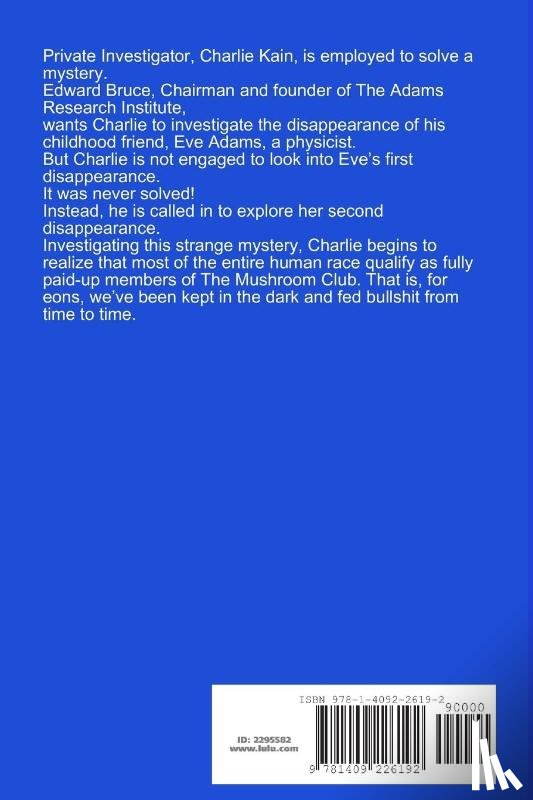 Private Investigator, Charlie Kain, is employed to solve a mystery.
Edward Bruce, Chairman and founder of The Adams Research Institute,
wants Charlie to investigate the disappearance of his childhood friend, Eve Adams, a physicist.
But Charlie is not engaged to look into Eve's first disappearance.
It was never solved!
Instead, he is called in to explore her second disappearance.
Investigating this strange mystery, Charlie begins to realize that most of the entire human race qualify as fully paid-up members of The Mushroom Club. That is, for eons, we've been kept in the dark and fed bullshit from time to time.

ISBN 978-1-4092-2619-2
90000
ID: 2295582
www.lulu.com
9 781409 226192